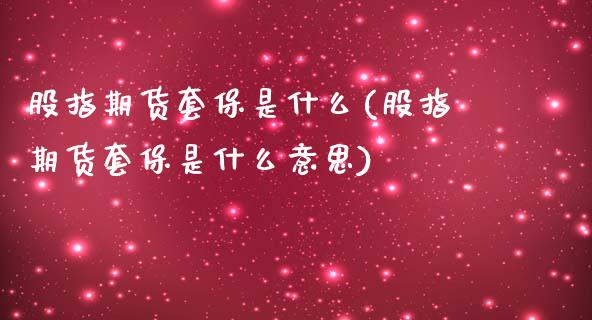 股指期货套保是什么(股指期货套保是什么意思)